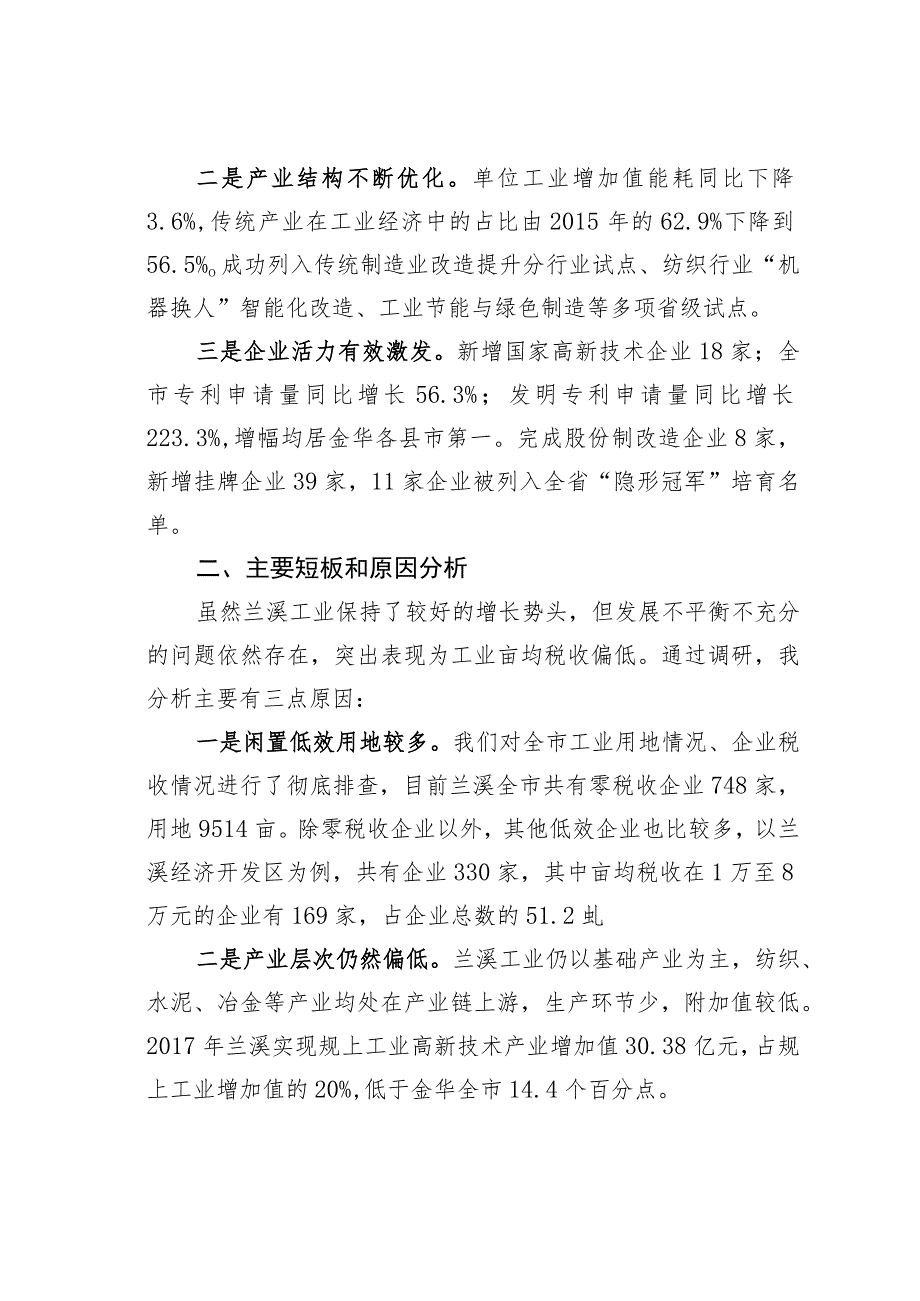 二是产业结构不断优化。单位工业增加值能耗同比下降3.6%,传统产业在工业经济中的占比由2015年的62.9%下降到56.5%。成功列入传统制造业改造提升分行业试点、纺织行业“机器换人”智能化改造、工业节能与绿色制造等多项省级试点。

三是企业活力有效激发。新增国家高新技术企业18家；全市专利申请量同比增长56.3%；发明专利申请量同比增长223.3%,增幅均居金华各县市第一。完成股份制改造企业8家，新增挂牌企业39家，11家企业被列入全省“隐形冠军”培育名单。

二、主要短板和原因分析

虽然兰溪工业保持了较好的增长势头，但发展不平衡不充分的问题依然存在，突出表现为工业亩均税收偏低。通过调研，我分析主要有三点原因：

一是闲置低效用地较多。我们对全市工业用地情况、企业税收情况进行了彻底排查，目前兰溪全市共有零税收企业748家，用地9514亩。除零税收企业以外，其他低效企业也比较多，以兰溪经济开发区为例，共有企业330家，其中亩均税收在1万至8万元的企业有169家，占企业总数的51.2虬

二是产业层次仍然偏低。兰溪工业仍以基础产业为主，纺织、水泥、冶金等产业均处在产业链上游，生产环节少，附加值较低。2017年兰溪实现规上工业高新技术产业增加值30.38亿元，占规上工业增加值的20%,低于金华全市14.4个百分点。